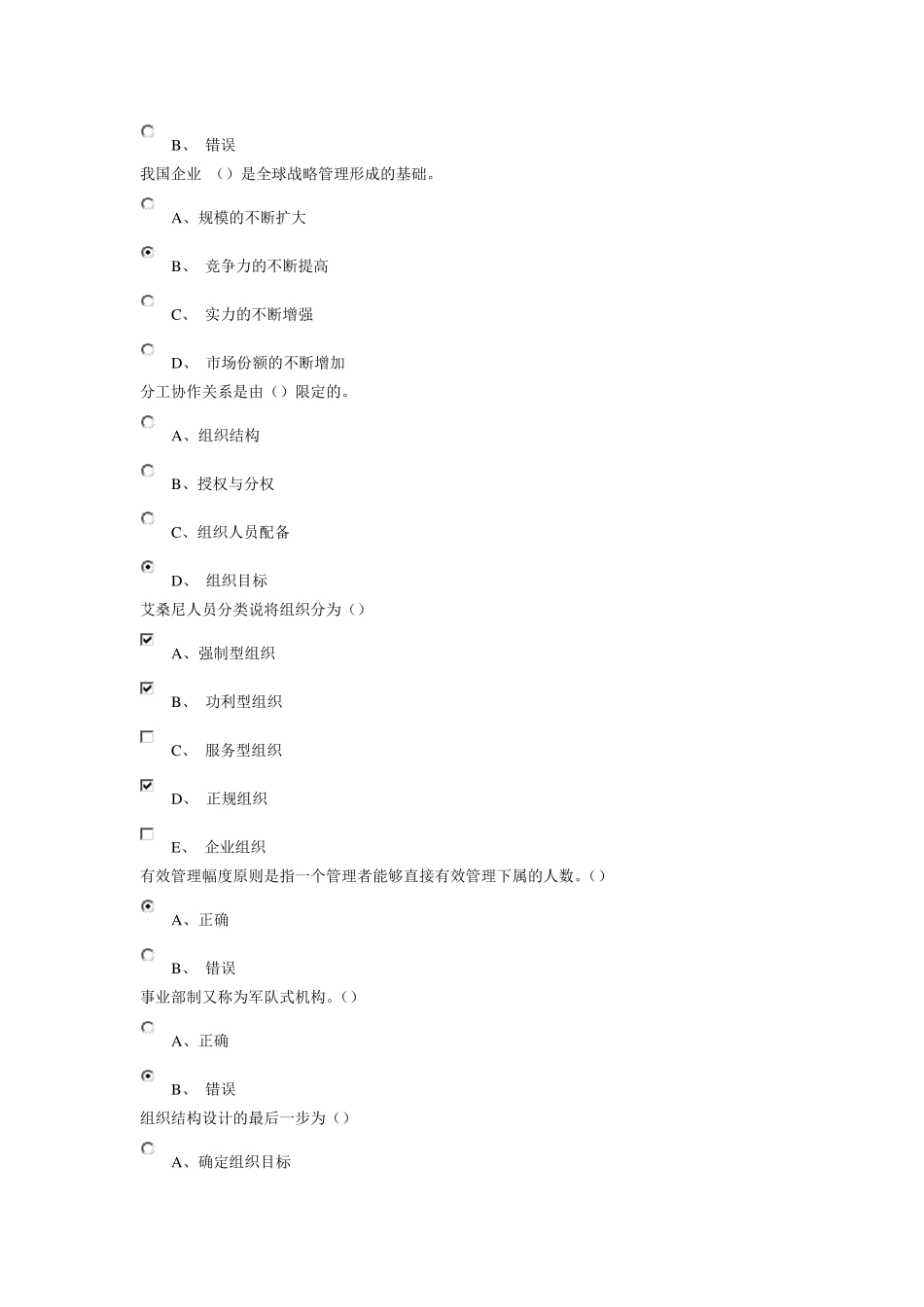 B、 错误

我国企业 （）是全球战略管理形成的基础。

A、规模的不断扩大

B、 竞争力的不断提高

C、 实力的不断增强

D、 市场份额的不断增加

分工协作关系是由（）限定的。

A、组织结构

B、授权与分权

C、组织人员配备

D、 组织目标

艾桑尼人员分类说将组织分为（）

A、强制型组织

B、 功利型组织

C、 服务型组织

D、 正规组织

E、 企业组织

有效管理幅度原则是指一个管理者能够直接有效管理下属的人数。（）

A、正确

B、 错误

事业部制又称为军队式机构。（）

A、正确

B、 错误

组织结构设计的最后一步为（）

A、确定组织目标